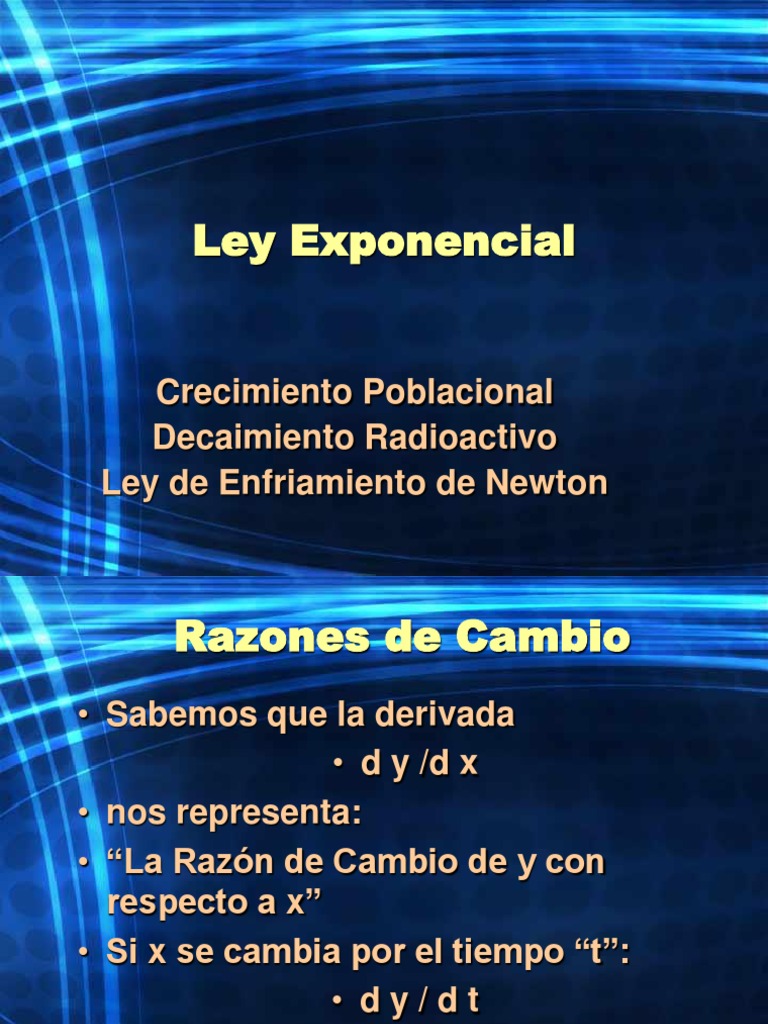 Ley Exponencial

Crecimiento Poblacional
Decaimiento Radioactivo
Ley de Enfriamiento de Newton

Razones de Cambio

• Sabemos que la derivada
• d y /d x
• nos representa:
• "La Razón de Cambio de y con respecto a x"
• Si x se cambia por el tiempo "t":
• d y / d t